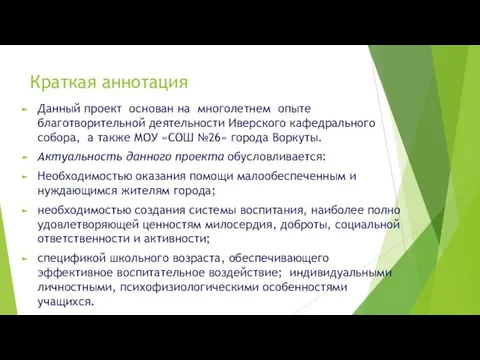 Краткая аннотация

Данный проект основан на многолетнем опыте благотворительной деятельности Иверского кафедрального собора, а также МОУ «СОШ №26» города Воркуты.

Актуальность данного проекта обусловливается:

Необходимостью оказания помощи малообеспеченным и нуждающимся жителям города;

необходимостью создания системы воспитания, наиболее полно удовлетворяющей ценностям милосердия, доброты, социальной ответственности и активности;

спецификой школьного возраста, обеспечивающего эффективное воспитательное воздействие; индивидуальными личностными, психофизиологическими особенностями учащихся.